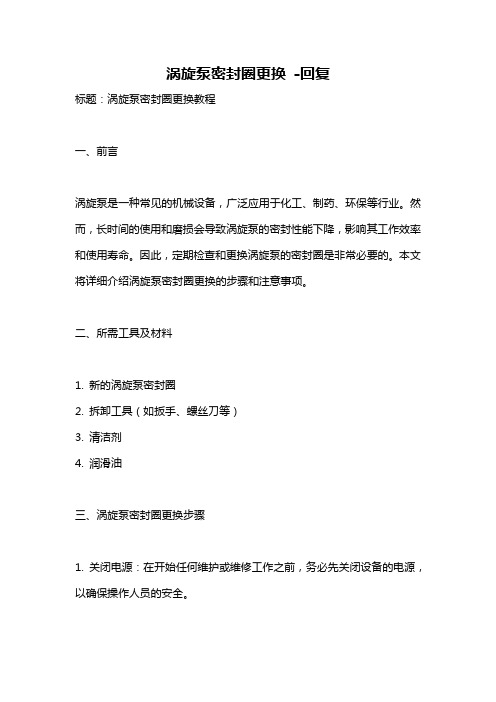 涡旋泵密封圈更换 -回复

标题：涡旋泵密封圈更换教程

一、前言

涡旋泵是一种常见的机械设备，广泛应用于化工、制药、环保等行业。然而，长时间的使用和磨损会导致涡旋泵的密封性能下降，影响其工作效率和使用寿命。因此，定期检查和更换涡旋泵的密封圈是非常必要的。本文将详细介绍涡旋泵密封圈更换的步骤和注意事项。

二、所需工具及材料

1. 新的涡旋泵密封圈
2. 拆卸工具（如扳手、螺丝刀等）
3. 清洁剂
4. 润滑油

三、涡旋泵密封圈更换步骤

1. 关闭电源：在开始任何维护或维修工作之前，务必先关闭设备的电源，以确保操作人员的安全。